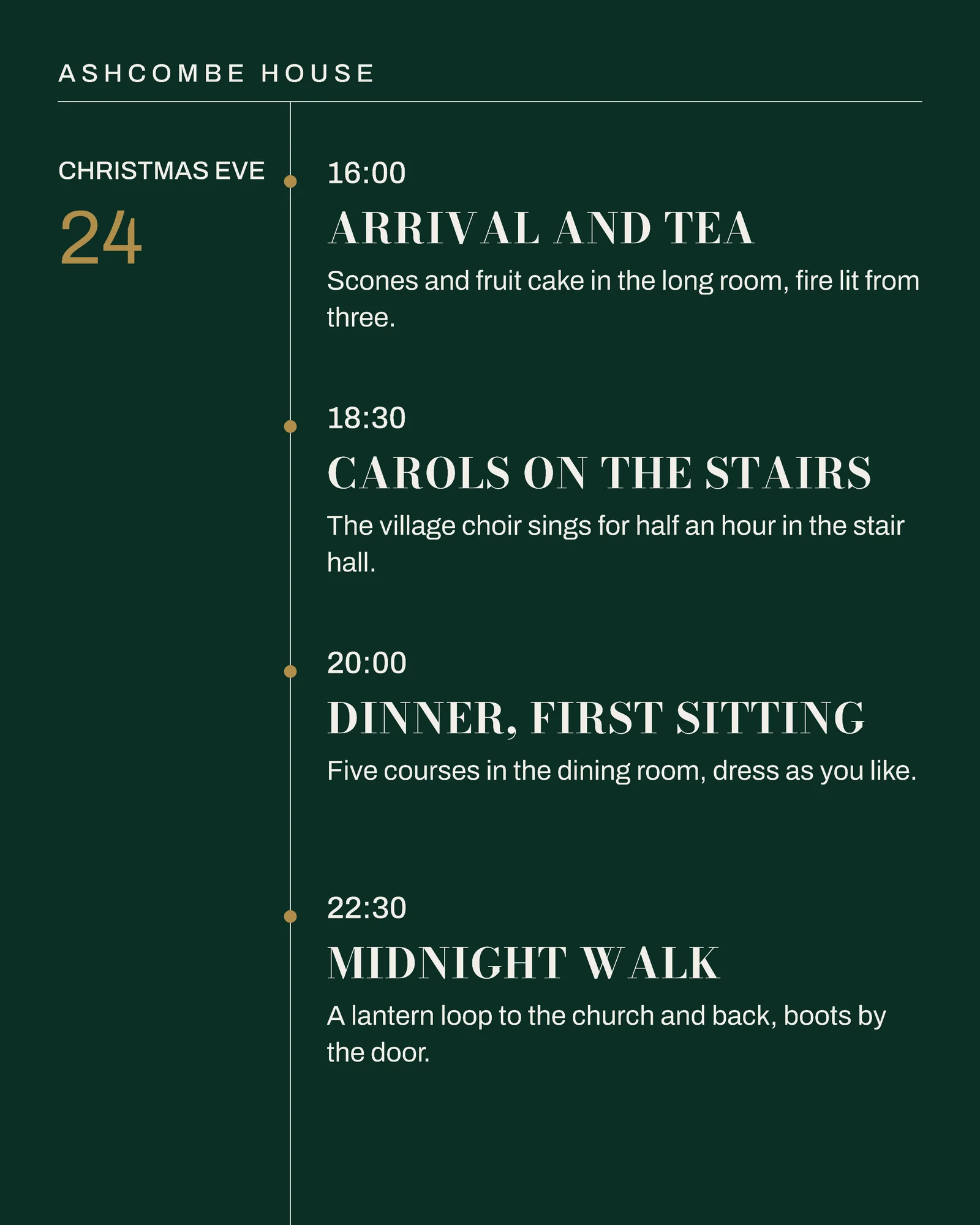 ASHCOMBE HOUSE

CHRISTMAS EVE

24

16:00

ARRIVAL AND TEA

Scones and fruit cake in the long room, fire lit from three.

18:30

CAROLS ON THE STAIRS

The village choir sings for half an hour in the stair hall.

20:00

DINNER, FIRST SITTING

Five courses in the dining room, dress as you like.

22:30

MIDNIGHT WALK

A lantern loop to the church and back, boots by the door.